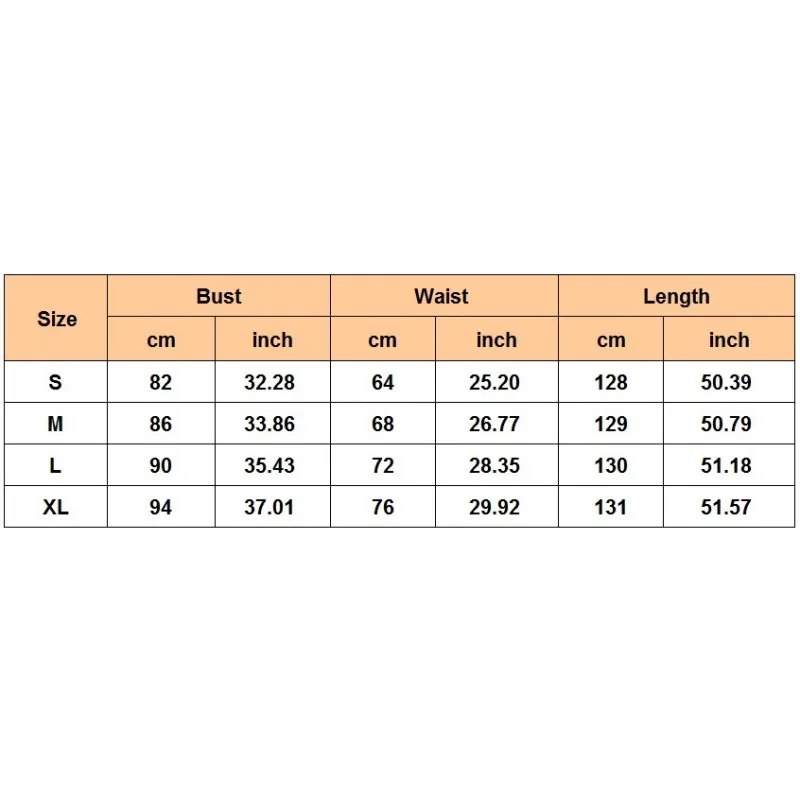 | Size | Bust | | Waist | | Length | |
|---|---|---|---|---|---|---|
| | cm | inch | cm | inch | cm | inch |
| S | 82 | 32.28 | 64 | 25.20 | 128 | 50.39 |
| M | 86 | 33.86 | 68 | 26.77 | 129 | 50.79 |
| L | 90 | 35.43 | 72 | 28.35 | 130 | 51.18 |
| XL | 94 | 37.01 | 76 | 29.92 | 131 | 51.57 |